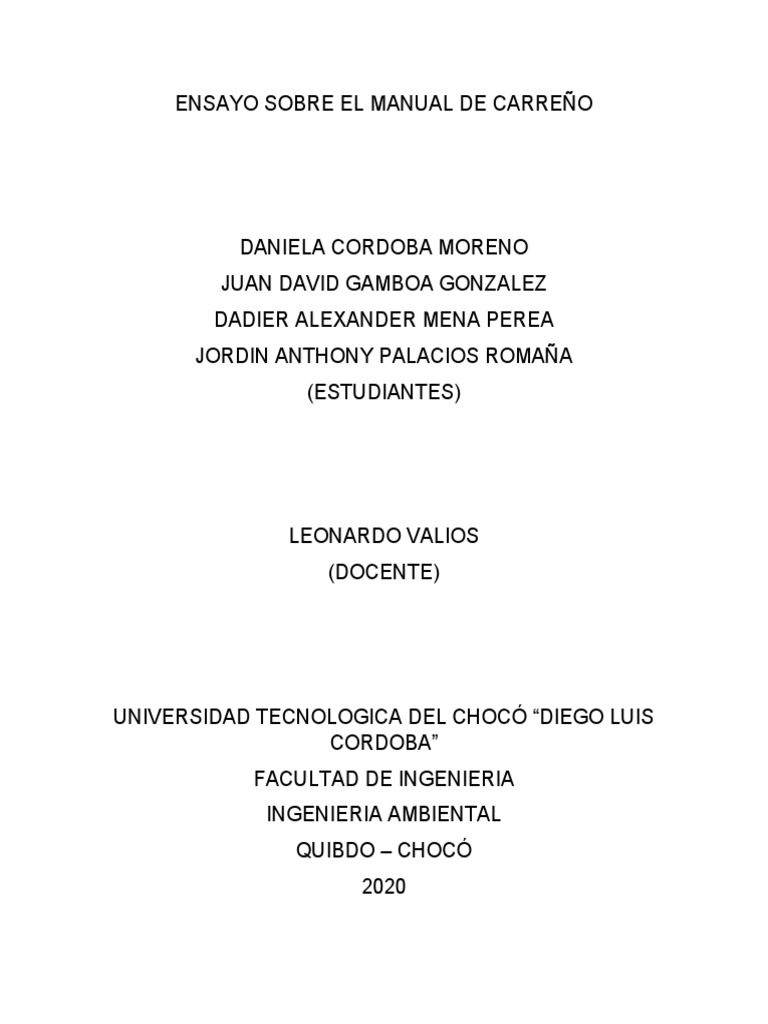 ENSAYO SOBRE EL MANUAL DE CARREÑO

DANIELA CORDOBA MORENO
JUAN DAVID GAMBOA GONZALEZ
DADIER ALEXANDER MENA PEREA
JORDIN ANTHONY PALACIOS ROMAÑA
(ESTUDIANTES)

LEONARDO VALIOS
(DOCENTE)

UNIVERSIDAD TECNOLOGICA DEL CHOCÓ “DIEGO LUIS CORDOBA”
FACULTAD DE INGENIERIA
INGENIERIA AMBIENTAL
QUIBDO – CHOCÓ
2020